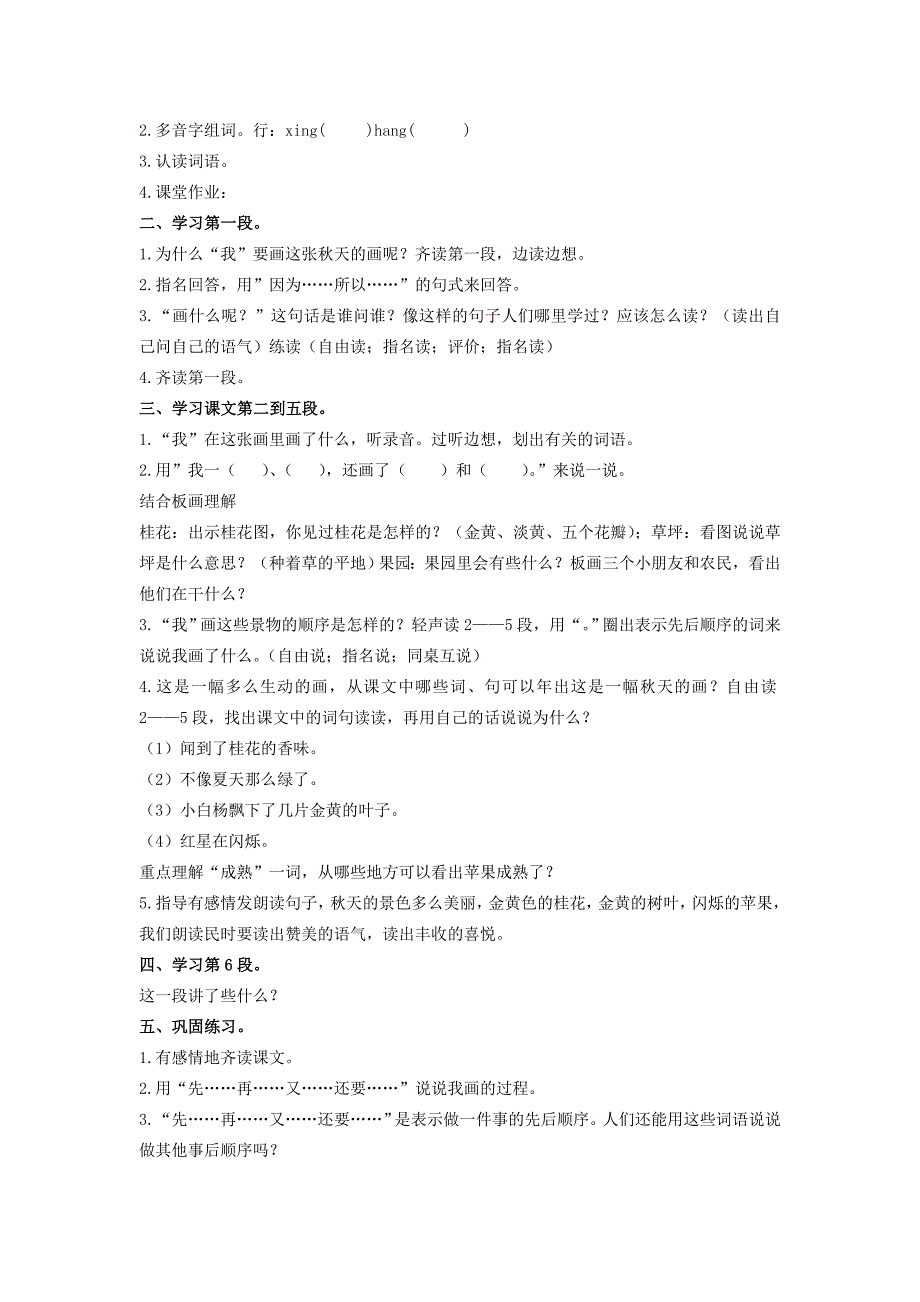 2.多音字组词。行：xing(　　)hang(　　)
3.认读词语。
4.课堂作业：
二、学习第一段。
1.为什么“我”要画这张秋天的画呢？齐读第一段，边读边想。
2.指名回答，用”因为……所以……”的句式来回答。
3.“画什么呢？”这句话是谁问谁？像这样的句子人们哪里学过？应该怎么读？（读出自己问自己的语气）练读（自由读；指名读；评价；指名读）
4.齐读第一段。
三、学习课文第二到五段。
1.“我”在这张画里画了什么，听录音。过听边想，划出有关的词语。
2.用”我一（　　）、（　　），还画了（　　）和（　　）。”来说一说。
结合板画理解
桂花：出示桂花图，你见过桂花是怎样的？（金黄、淡黄、五个花瓣）；草坪：看图说说草坪是什么意思？（种着草的平地）果园：果园里会有些什么？板画三个小朋友和农民，看出他们在干什么？
3.“我”画这些景物的顺序是怎样的？轻声读 2——5 段，用“。”圈出表示先后顺序的词来说说我画了什么。（自由说；指名说；同桌互说）
4.这是一幅多么生动的画，从课文中哪些词、句可以年出这是一幅秋天的画？自由读 2——5 段，找出课文中的词句读读，再用自己的话说说为什么？
（1）闻到了桂花的香味。
（2）不像夏天那么绿了。
（3）小白杨飘下了几片金黄的叶子。
（4）红星在闪烁。
重点理解“成熟”一词，从哪些地方可以看出苹果成熟了？
5.指导有感情发朗读句子，秋天的景色多么美丽，金黄色的桂花，金黄的树叶，闪烁的苹果，我们朗读民时要读出赞美的语气，读出丰收的喜悦。
四、学习第 6 段。
这一段讲了些什么？
五、巩固练习。
1.有感情地齐读课文。
2.用“先……再……又……还要……”说说我画的过程。
3.“先……再……又……还要……”是表示做一件事的先后顺序。人们还能用这些词语说说做其他事后顺序吗？